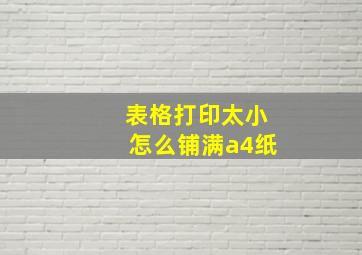 表格打印太小
怎么铺满a4纸